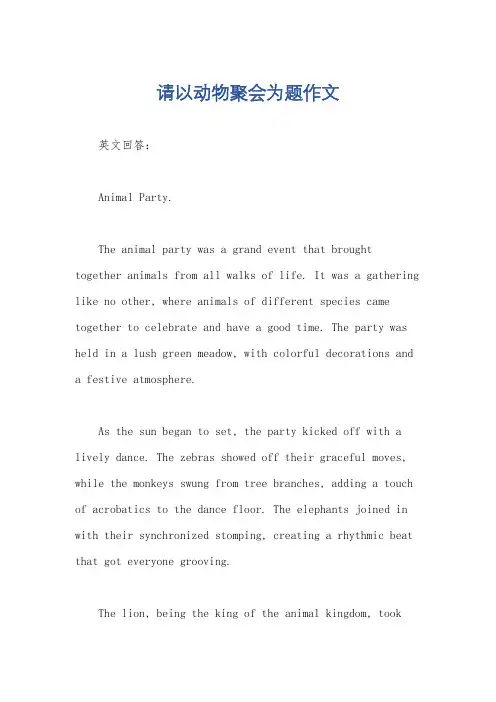 请以动物聚会为题作文

英文回答：

Animal Party.

The animal party was a grand event that brought together animals from all walks of life. It was a gathering like no other, where animals of different species came together to celebrate and have a good time. The party was held in a lush green meadow, with colorful decorations and a festive atmosphere.

As the sun began to set, the party kicked off with a lively dance. The zebras showed off their graceful moves, while the monkeys swung from tree branches, adding a touch of acrobatics to the dance floor. The elephants joined in with their synchronized stomping, creating a rhythmic beat that got everyone grooving.

The lion, being the king of the animal kingdom, took